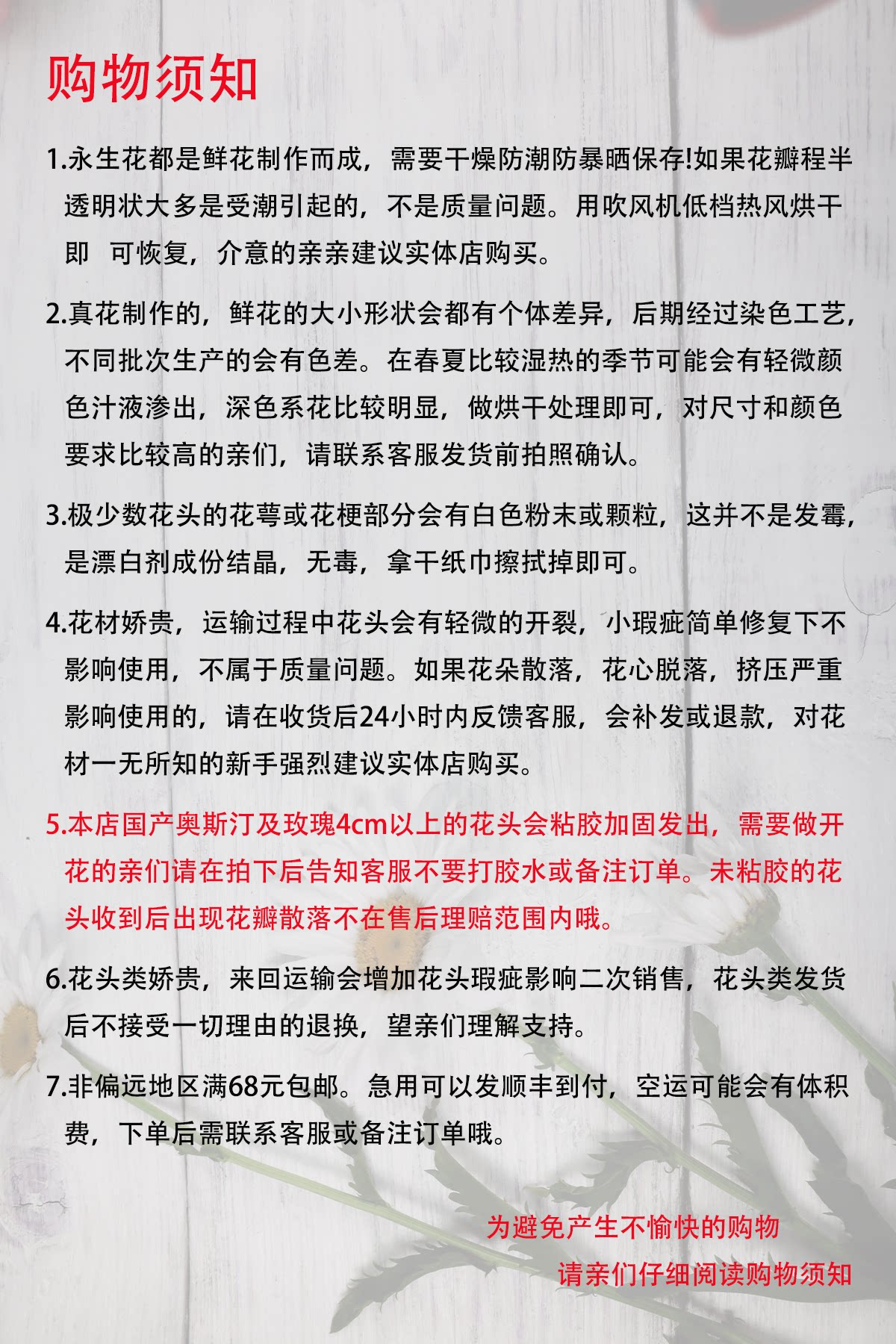 购物须知

1.永生花都是鲜花制作而成，需要干燥防潮防暴晒保存!如果花瓣程半透明状大多是受潮引起的，不是质量问题。用吹风机低档热风烘干即 可恢复，介意的亲亲建议实体店购买。

2.真花制作的，鲜花的大小形状会都有个体差异，后期经过染色工艺，不同批次生产的会有色差。在春夏比较湿热的季节可能会有轻微颜色汁液渗出，深色系花比较明显，做烘干处理即可，对尺寸和颜色要求比较高的亲们，请联系客服发货前拍照确认。

3.极少数花头的花萼或花梗部分会有白色粉末或颗粒，这并不是发霉，是漂白剂成份结晶，无毒，拿干纸巾擦拭掉即可。

4.花材娇贵，运输过程中花头会有轻微的开裂，小瑕疵简单修复下不影响使用，不属于质量问题。如果花朵散落，花心脱落，挤压严重影响使用的，请在收货后24小时内反馈客服，会补发或退款，对花材一无所知的新手强烈建议实体店购买。

5.本店国产奥斯汀及玫瑰4cm以上的花头会粘胶加固发出，需要做开花的亲们请在拍下后告知客服不要打胶水或备注订单。未粘胶的花头收到后出现花瓣散落不在售后理赔范围内哦。

6.花头类娇贵，来回运输会增加花头瑕疵影响二次销售，花头类发货后不接受一切理由的退换，望亲们理解支持。

7.非偏远地区满68元包邮。急用可以发顺丰到付，空运可能会有体积费，下单后需联系客服或备注订单哦。

为避免产生不愉快的购物
请亲们仔细阅读购物须知